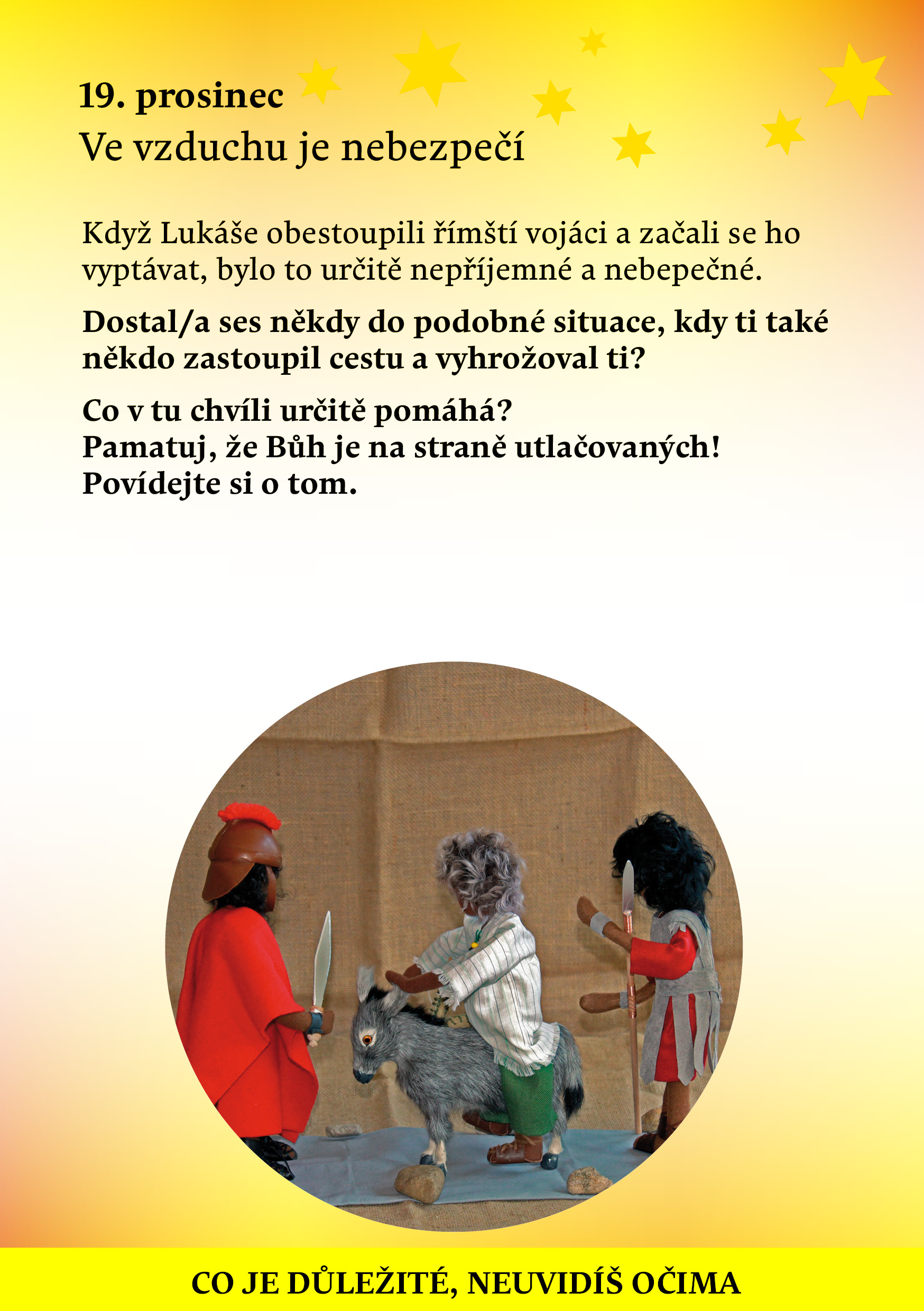 19. prosinec
Ve vzduchu je nebezpečí

Když Lukáše obestoupili římští vojáci a začali se ho vyptávat, bylo to určitě nepříjemné a nebepečné.

Dostal/a ses někdy do podobné situace, kdy ti také někdo zastoupil cestu a vyhrožoval ti?

Co v tu chvíli určitě pomáhá?
Pamatuj, že Bůh je na straně utlačovaných!
Povídejte si o tom.

CO JE DŮLEŽITÉ, NEUVIDÍŠ OČIMA